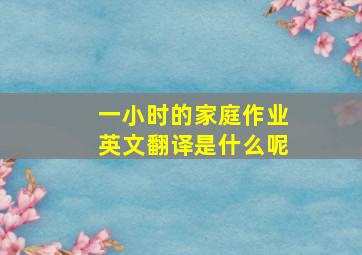 一小时的家庭作业
英文翻译是什么呢